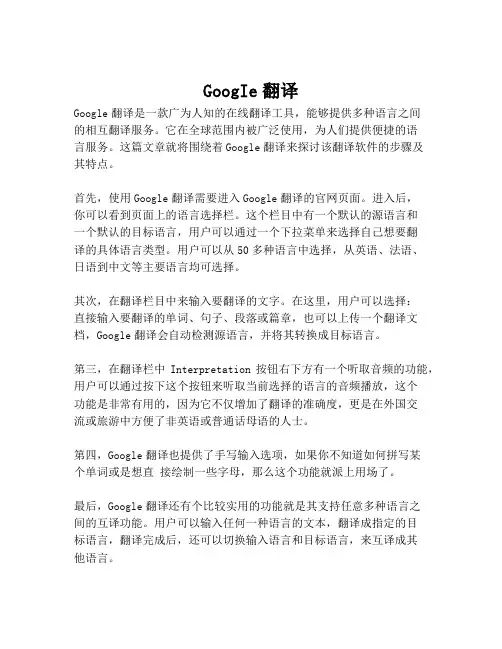 Google 翻译

Google 翻译是一款广为人知的在线翻译工具，能够提供多种语言之间的相互翻译服务。它在全球范围内被广泛使用，为人们提供便捷的语言服务。这篇文章就将围绕着 Google 翻译来探讨该翻译软件的步骤及其特点。

首先，使用 Google 翻译需要进入 Google 翻译的官网页面。进入后，你可以看到页面上的语言选择栏。这个栏目中有一个默认的源语言和一个默认的目标语言，用户可以通过一个下拉菜单来选择自己想要翻译的具体语言类型。用户可以从 50 多种语言中选择，从英语、法语、日语到中文等主要语言均可选择。

其次，在翻译栏目中来输入要翻译的文字。在这里，用户可以选择：直接输入要翻译的单词、句子、段落或篇章，也可以上传一个翻译文档，Google 翻译会自动检测源语言，并将其转换成目标语言。

第三，在翻译栏中 Interpretation 按钮右下方有一个听取音频的功能，用户可以通过按下这个按钮来听取当前选择的语言的音频播放，这个功能是非常有用的，因为它不仅增加了翻译的准确度，更是在外国交流或旅游中方便了非英语或普通话母语的人士。

第四，Google 翻译也提供了手写输入选项，如果你不知道如何拼写某个单词或是想直 接绘制一些字母，那么这个功能就派上用场了。

最后，Google 翻译还有个比较实用的功能就是其支持任意多种语言之间的互译功能。用户可以输入任何一种语言的文本，翻译成指定的目标语言，翻译完成后，还可以切换输入语言和目标语言，来互译成其他语言。